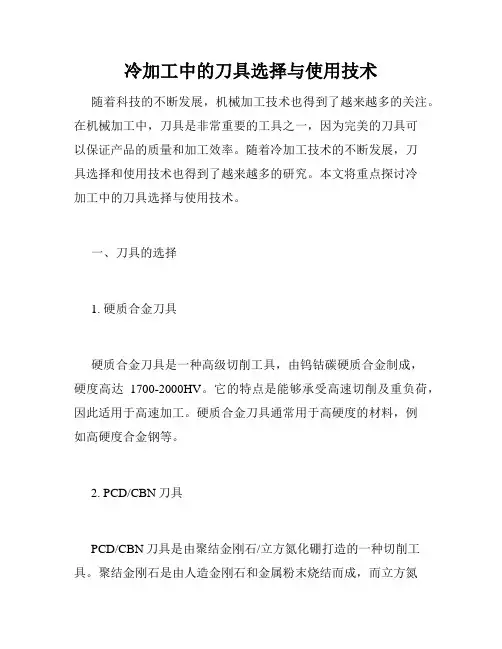 冷加工中的刀具选择与使用技术

随着科技的不断发展，机械加工技术也得到了越来越多的关注。在机械加工中，刀具是非常重要的工具之一，因为完美的刀具可以保证产品的质量和加工效率。随着冷加工技术的不断发展，刀具选择和使用技术也得到了越来越多的研究。本文将重点探讨冷加工中的刀具选择与使用技术。

一、刀具的选择

1. 硬质合金刀具

硬质合金刀具是一种高级切削工具，由钨钴碳硬质合金制成，硬度高达 1700-2000HV。它的特点是能够承受高速切削及重负荷，因此适用于高速加工。硬质合金刀具通常用于高硬度的材料，例如高硬度合金钢等。

2. PCD/CBN 刀具

PCD/CBN 刀具是由聚结金刚石/立方氮化硼打造的一种切削工具。聚结金刚石是由人造金刚石和金属粉末烧结而成，而立方氮